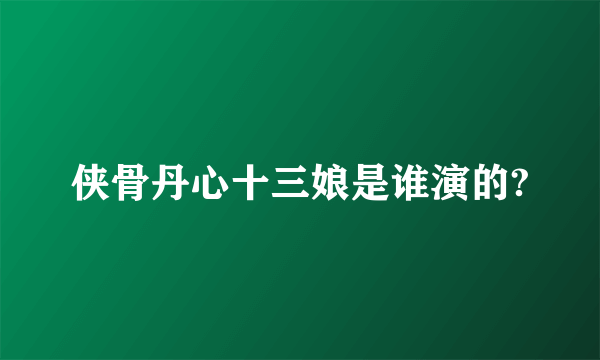 侠骨丹心十三娘是谁演的?